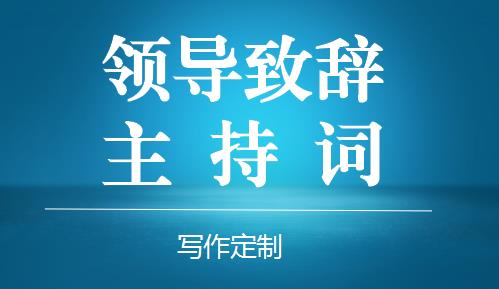 领导致辞
主 持 词

写作定制